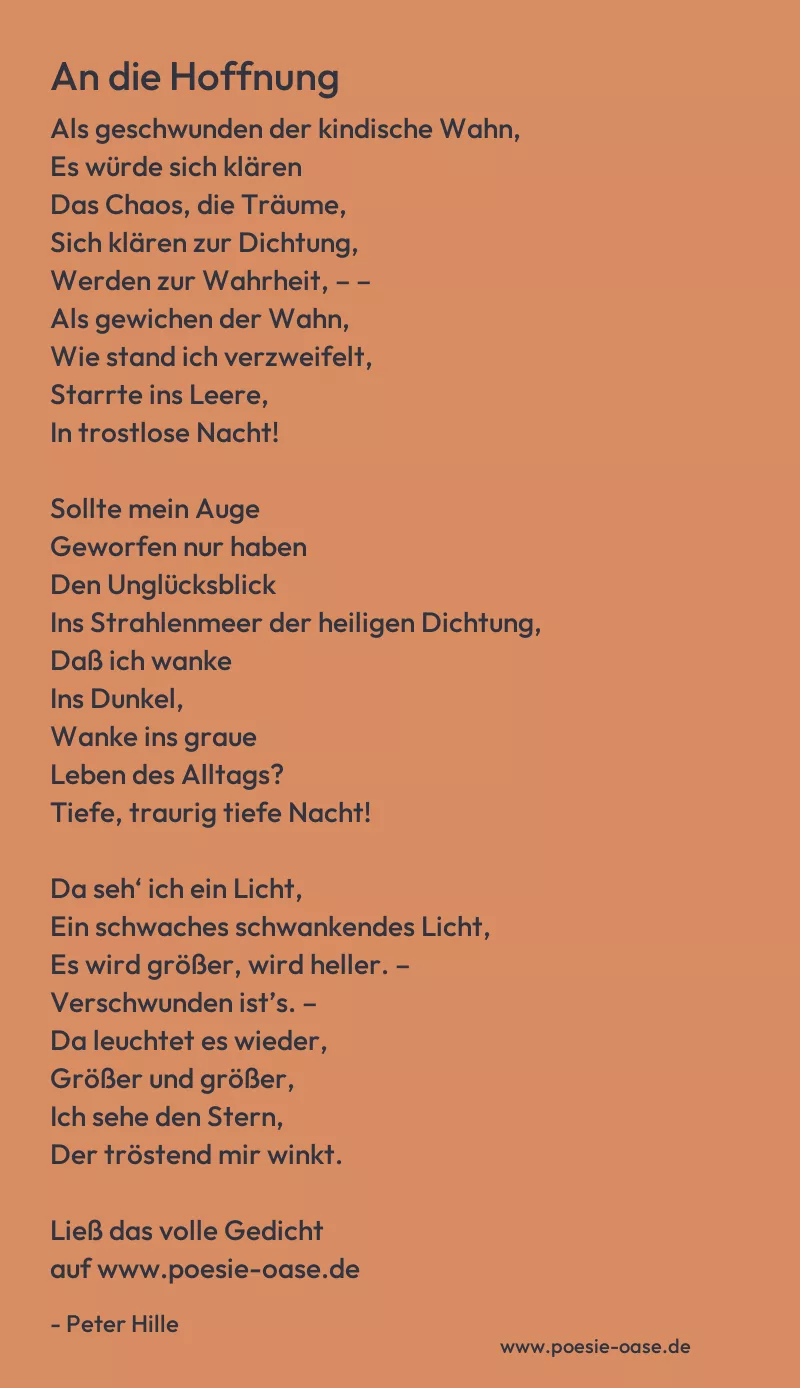 An die Hoffnung

Als geschwunden der kindische Wahn,
Es würde sich klären
Das Chaos, die Träume,
Sich klären zur Dichtung,
Werden zur Wahrheit, – –
Als gewichen der Wahn,
Wie stand ich verzweifelt,
Starrte ins Leere,
In trostlose Nacht!

Sollte mein Auge
Geworfen nur haben
Den Unglücksblick
Ins Strahlenmeer der heiligen Dichtung,
Daß ich wanke
Ins Dunkel,
Wanke ins graue
Leben des Alltags?
Tiefe, traurig tiefe Nacht!

Da seh‘ ich ein Licht,
Ein schwaches schwankendes Licht,
Es wird größer, wird heller. –
Verschwunden ist’s. –
Da leuchtet es wieder,
Größer und größer,
Ich sehe den Stern,
Der tröstend mir winkt.

Ließ das volle Gedicht
auf www.poesie-oase.de

- Peter Hille

www.poesie-oase.de